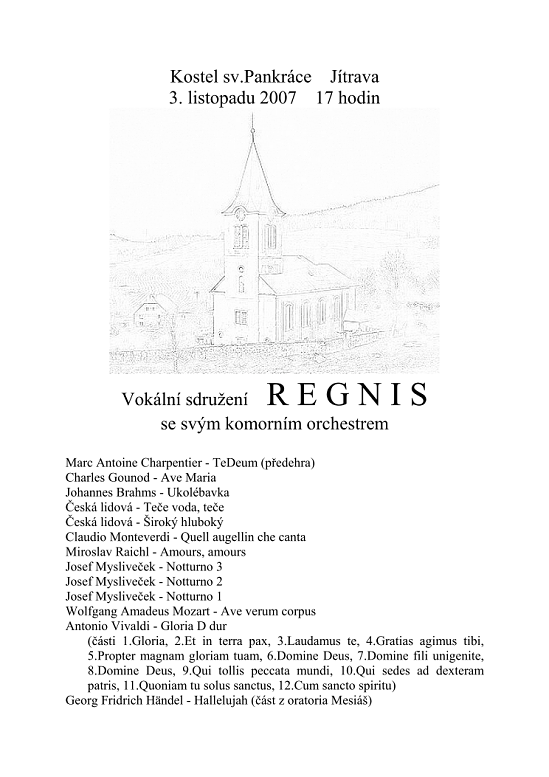 Kostel sv.Pankráce    Jítrava
3. listopadu 2007    17 hodin

Vokální sdružení    R E G N I S
se svým komorním orchestrem

Marc Antoine Charpentier - TeDeum (předehra)
Charles Gounod - Ave Maria
Johannes Brahms - Ukolébavka
Česká lidová - Teče voda, teče
Česká lidová - Široký hluboký
Claudio Monteverdi - Quell augellin che canta
Miroslav Raichl - Amours, amours
Josef Mysliveček - Notturno 3
Josef Mysliveček - Notturno 2
Josef Mysliveček - Notturno 1
Wolfgang Amadeus Mozart - Ave verum corpus
Antonio Vivaldi - Gloria D dur
(části 1.Gloria, 2.Et in terra pax, 3.Laudamus te, 4.Gratias agimus tibi, 5.Propter magnam gloriam tuam, 6.Domine Deus, 7.Domine fili unigenite, 8.Domine Deus, 9.Qui tollis peccata mundi, 10.Qui sedes ad dexteram patris, 11.Quoniam tu solus sanctus, 12.Cum sancto spiritu)
Georg Fridrich Händel - Hallelujah (část z oratoria Mesiáš)